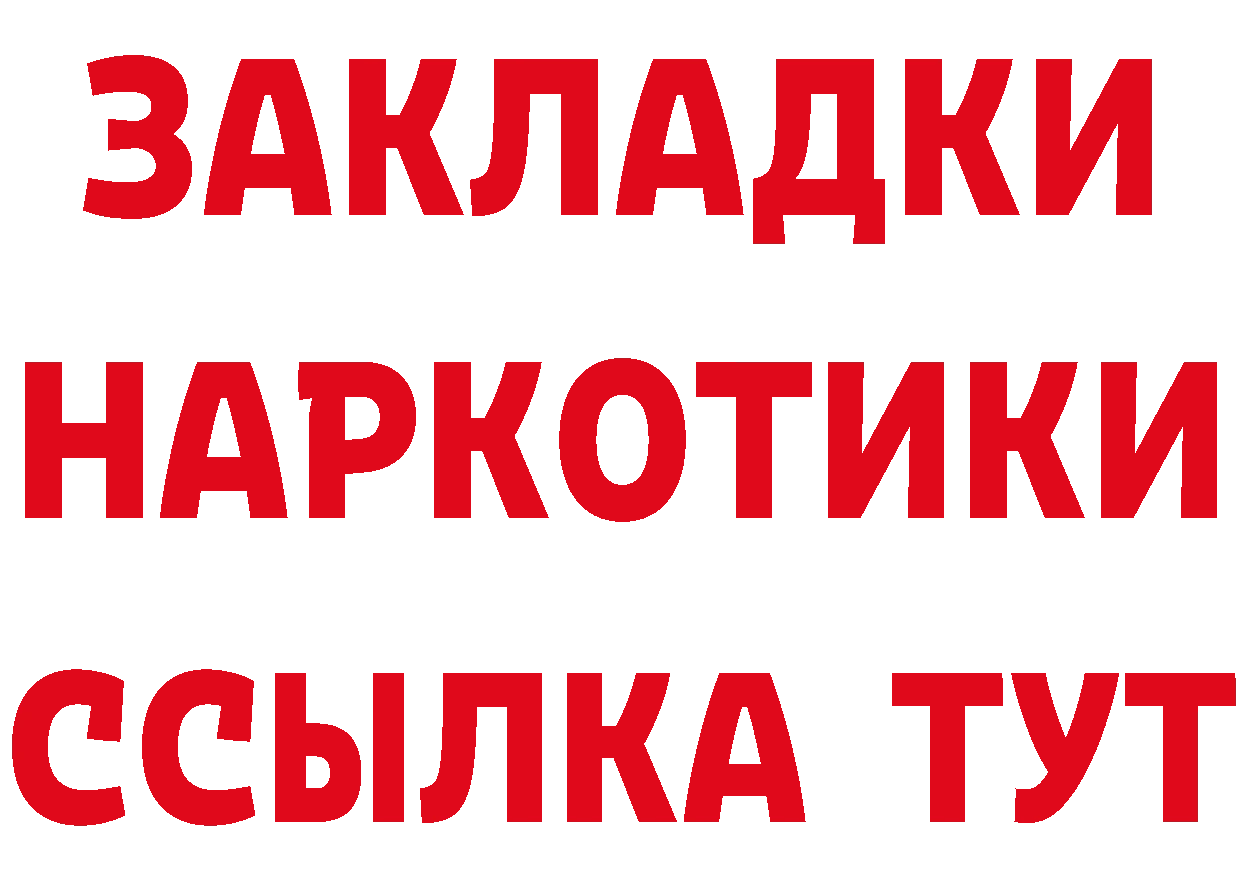 ЗАКЛАДКИ НАРКОТИКИ ССЫЛКА ТУТ